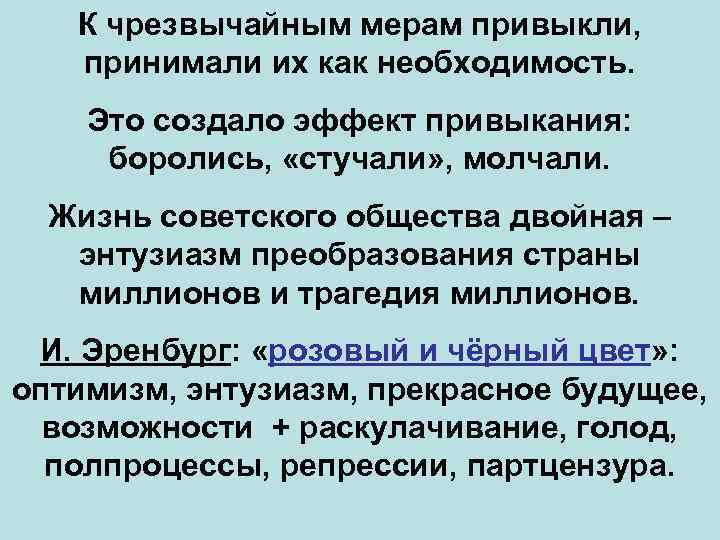 К чрезвычайным мерам привыкли, принимали их как необходимость.

Это создало эффект привыкания: боролись, «стучали», молчали.

Жизнь советского общества двойная – энтузиазм преобразования страны миллионов и трагедия миллионов.

И. Эренбург: «розовый и чёрный цвет»: оптимизм, энтузиазм, прекрасное будущее, возможности + раскулачивание, голод, полпроцессы, репрессии, партцензура.